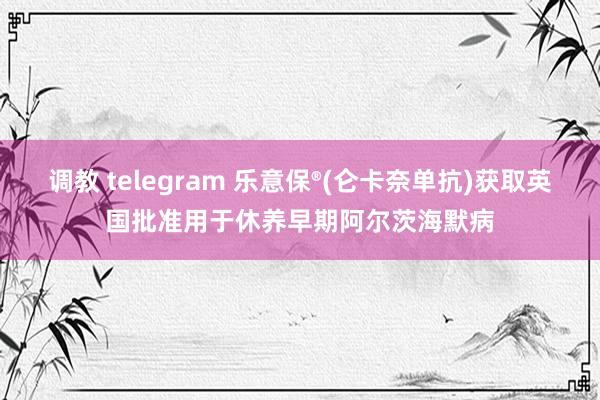 调教 telegram 乐意保®(仑卡奈单抗)获取英国批准用于休养早期阿尔茨海默病